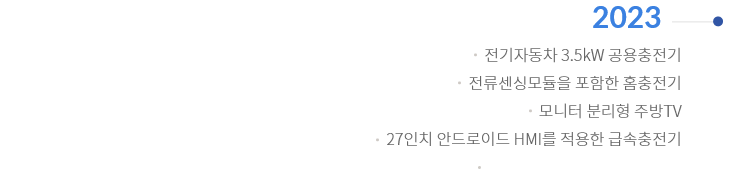 2023

· 전기자동차 3.5kW 공용충전기

· 전류센싱모듈을 포함한 홈충전기

· 모니터 분리형 주방TV

· 27인치 안드로이드 HMI를 적용한 급속충전기

·